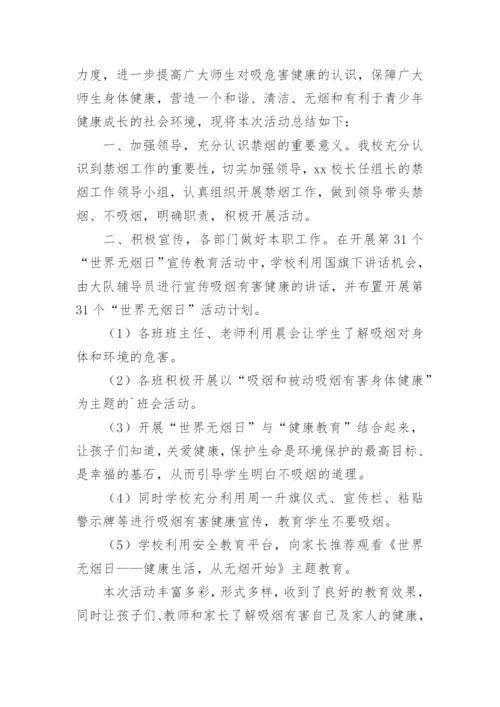 力度，进一步提高广大师生对吸危害健康的认识，保障广大师生身体健康，营造一个和谐、清洁、无烟和有利于青少年健康成长的社会环境，现将本次活动总结如下：

一、加强领导，充分认识禁烟的重要意义。我校充分认识到禁烟工作的重要性，切实加强领导，xx 校长任组长的禁烟工作领导小组，认真组织开展禁烟工作，做到领导带头禁烟、不吸烟，明确职责，积极开展活动。

二、积极宣传，各部门做好本职工作。在开展第 31 个“世界无烟日”宣传教育活动中，学校利用国旗下讲话机会，由大队辅导员进行宣传吸烟有害健康的讲话，并布置开展第 31 个“世界无烟日”活动计划。

（1）各班班主任、老师利用晨会让学生了解吸烟对身体和环境的危害。

（2）各班积极开展以“吸烟和被动吸烟有害身体健康”为主题的`班会活动。

（3）开展“世界无烟日”与“健康教育”结合起来，让孩子们知道，关爱健康，保护生命是环境保护的最高目标、是幸福的基石，从而引导学生明白不吸烟的道理。

（4）同时学校充分利用周一升旗仪式、宣传栏、粘贴警示牌等进行吸烟有害健康宣传，教育学生不要吸烟。

（5）学校利用安全教育平台，向家长推荐观看《世界无烟日——健康生活，从无烟开始》主题教育。

本次活动丰富多彩，形式多样，收到了良好的教育效果，同时让孩子们、教师和家长了解吸烟有害自己及家人的健康，